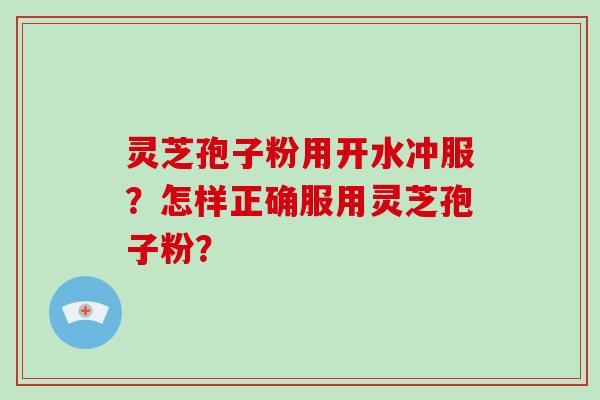 灵芝孢子粉用开水冲服？怎样正确服用灵芝孢子粉?